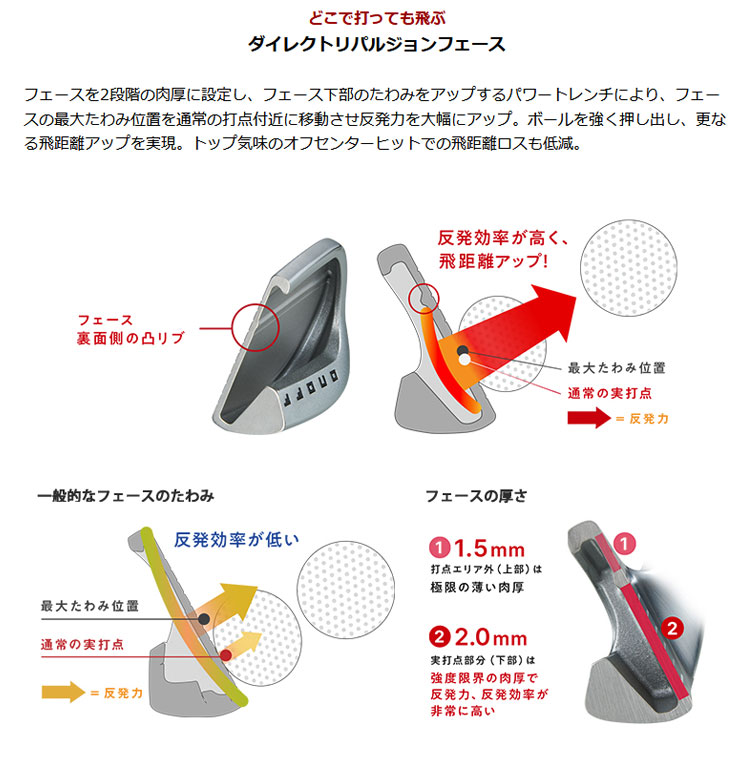 どこで打っても飛ぶ
ダイレクトリパルジョンフェース

フェースを2段階の肉厚に設定し、フェース下部のたわみをアップするパワートレンチにより、フェースの最大たわみ位置を通常の打点付近に移動させ反発力を大幅にアップ。ボールを強く押し出し、更なる飛距離アップを実現。トップ気味のオフセンターヒットでの飛距離ロスも低減。

フェース
裏面側の凸リブ

ONOFF

反発効率が高く、
飛距離アップ!

最大たわみ位置
通常の実打点
= 反発力

一般的なフェースのたわみ

反発効率が低い

最大たわみ位置
通常の実打点
= 反発力

フェースの厚さ

1 1.5mm
打点エリア外（上部）は
極限の薄い肉厚

2 2.0mm
実打点部分（下部）は
強度限界の肉厚で
反発力、反発効率が
非常に高い

1
2